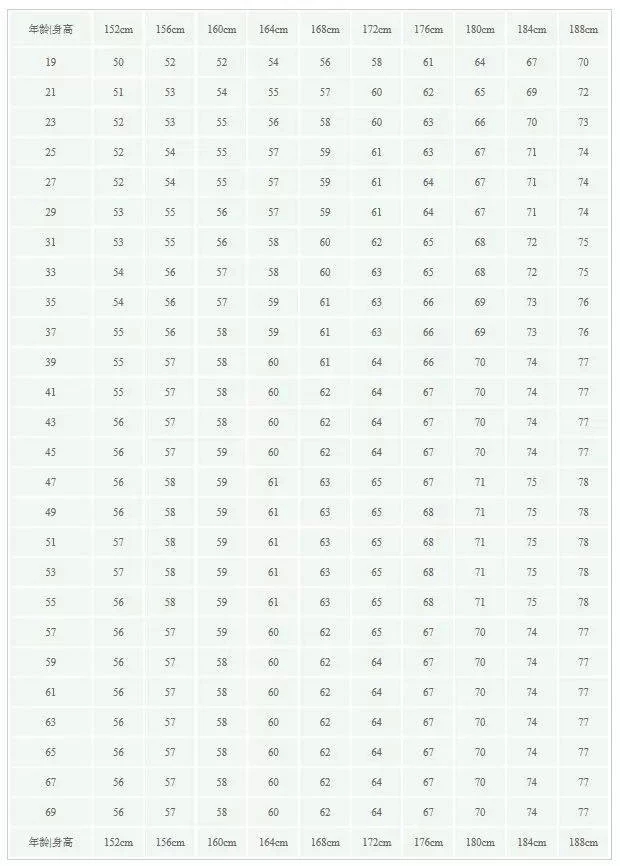 | 年龄\|身高 | 152cm | 156cm | 160cm | 164cm | 168cm | 172cm | 176cm | 180cm | 184cm | 188cm |
|---|---|---|---|---|---|---|---|---|---|---|
| 19 | 50 | 52 | 52 | 54 | 56 | 58 | 61 | 64 | 67 | 70 |
| 21 | 51 | 53 | 54 | 55 | 57 | 60 | 62 | 65 | 69 | 72 |
| 23 | 52 | 53 | 55 | 56 | 58 | 60 | 63 | 66 | 70 | 73 |
| 25 | 52 | 54 | 55 | 57 | 59 | 61 | 63 | 67 | 71 | 74 |
| 27 | 52 | 54 | 55 | 57 | 59 | 61 | 64 | 67 | 71 | 74 |
| 29 | 53 | 55 | 56 | 57 | 59 | 61 | 64 | 67 | 71 | 74 |
| 31 | 53 | 55 | 56 | 58 | 60 | 62 | 65 | 68 | 72 | 75 |
| 33 | 54 | 56 | 57 | 58 | 60 | 63 | 65 | 68 | 72 | 75 |
| 35 | 54 | 56 | 57 | 59 | 61 | 63 | 66 | 69 | 73 | 76 |
| 37 | 55 | 56 | 58 | 59 | 61 | 63 | 66 | 69 | 73 | 76 |
| 39 | 55 | 57 | 58 | 60 | 61 | 64 | 66 | 70 | 74 | 77 |
| 41 | 55 | 57 | 58 | 60 | 62 | 64 | 67 | 70 | 74 | 77 |
| 43 | 56 | 57 | 58 | 60 | 62 | 64 | 67 | 70 | 74 | 77 |
| 45 | 56 | 57 | 59 | 60 | 62 | 64 | 67 | 70 | 74 | 77 |
| 47 | 56 | 58 | 59 | 61 | 63 | 65 | 67 | 71 | 75 | 78 |
| 49 | 56 | 58 | 59 | 61 | 63 | 65 | 68 | 71 | 75 | 78 |
| 51 | 57 | 58 | 59 | 61 | 63 | 65 | 68 | 71 | 75 | 78 |
| 53 | 57 | 58 | 59 | 61 | 63 | 65 | 68 | 71 | 75 | 78 |
| 55 | 56 | 58 | 59 | 61 | 63 | 65 | 68 | 71 | 75 | 78 |
| 57 | 56 | 57 | 59 | 60 | 62 | 65 | 67 | 70 | 74 | 77 |
| 59 | 56 | 57 | 58 | 60 | 62 | 64 | 67 | 70 | 74 | 77 |
| 61 | 56 | 57 | 58 | 60 | 62 | 64 | 67 | 70 | 74 | 77 |
| 63 | 56 | 57 | 58 | 60 | 62 | 64 | 67 | 70 | 74 | 77 |
| 65 | 56 | 57 | 58 | 60 | 62 | 64 | 67 | 70 | 74 | 77 |
| 67 | 56 | 57 | 58 | 60 | 62 | 64 | 67 | 70 | 74 | 77 |
| 69 | 56 | 57 | 58 | 60 | 62 | 64 | 67 | 70 | 74 | 77 |
| 年龄\|身高 | 152cm | 156cm | 160cm | 164cm | 168cm | 172cm | 176cm | 180cm | 184cm | 188cm |